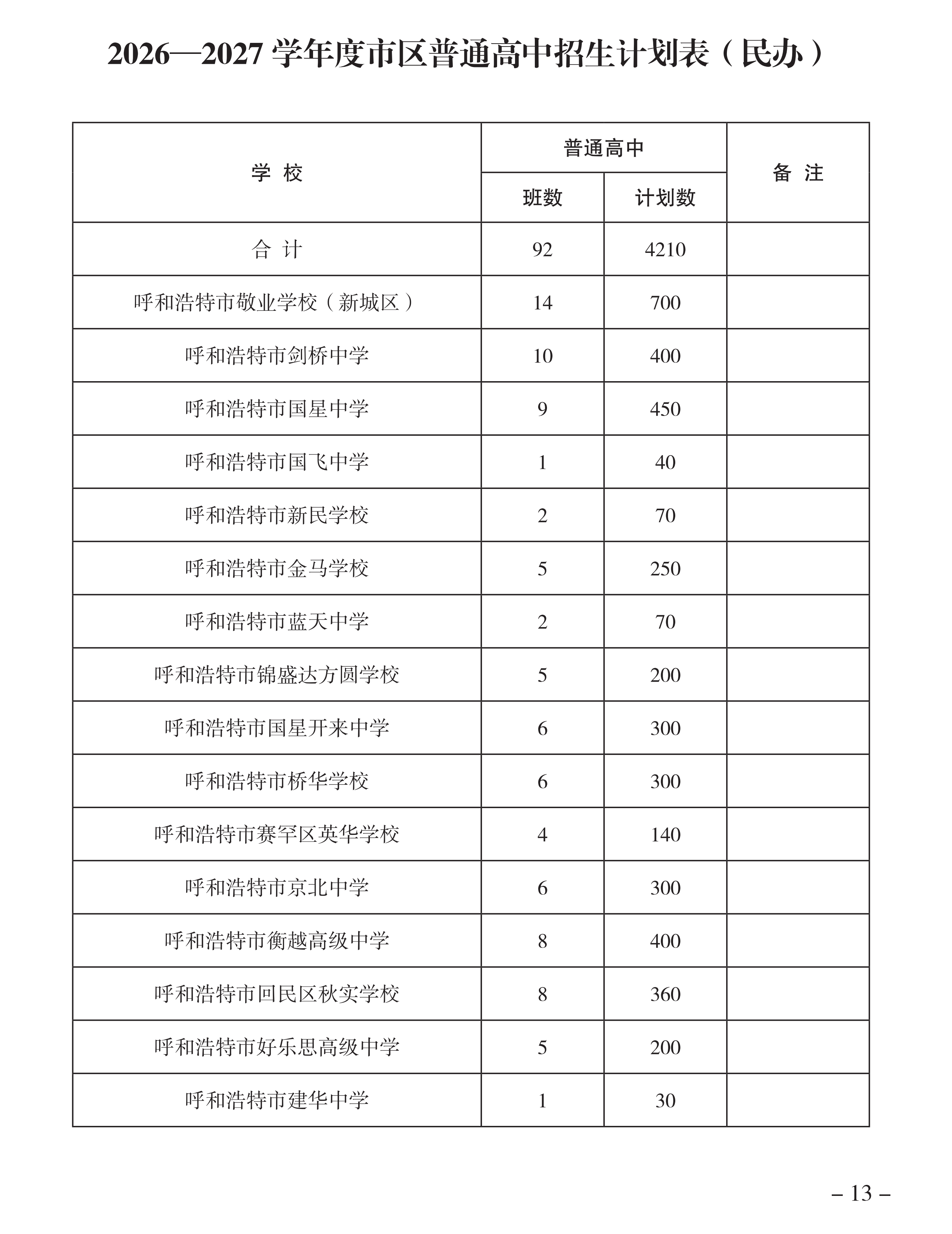 2026—2027 学年度市区普通高中招生计划表（民办）

| 学 校 | 普通高中 班数 | 普通高中 计划数 | 备 注 |
|---|---|---|---|
| 合 计 | 92 | 4210 | |
| 呼和浩特市敬业学校（新城区） | 14 | 700 | |
| 呼和浩特市剑桥中学 | 10 | 400 | |
| 呼和浩特市国星中学 | 9 | 450 | |
| 呼和浩特市国飞中学 | 1 | 40 | |
| 呼和浩特市新民学校 | 2 | 70 | |
| 呼和浩特市金马学校 | 5 | 250 | |
| 呼和浩特市蓝天中学 | 2 | 70 | |
| 呼和浩特市锦盛达方圆学校 | 5 | 200 | |
| 呼和浩特市国星开来中学 | 6 | 300 | |
| 呼和浩特市桥华学校 | 6 | 300 | |
| 呼和浩特市赛罕区英华学校 | 4 | 140 | |
| 呼和浩特市京北中学 | 6 | 300 | |
| 呼和浩特市衡越高级中学 | 8 | 400 | |
| 呼和浩特市回民区秋实学校 | 8 | 360 | |
| 呼和浩特市好乐思高级中学 | 5 | 200 | |
| 呼和浩特市建华中学 | 1 | 30 | |

– 13 –